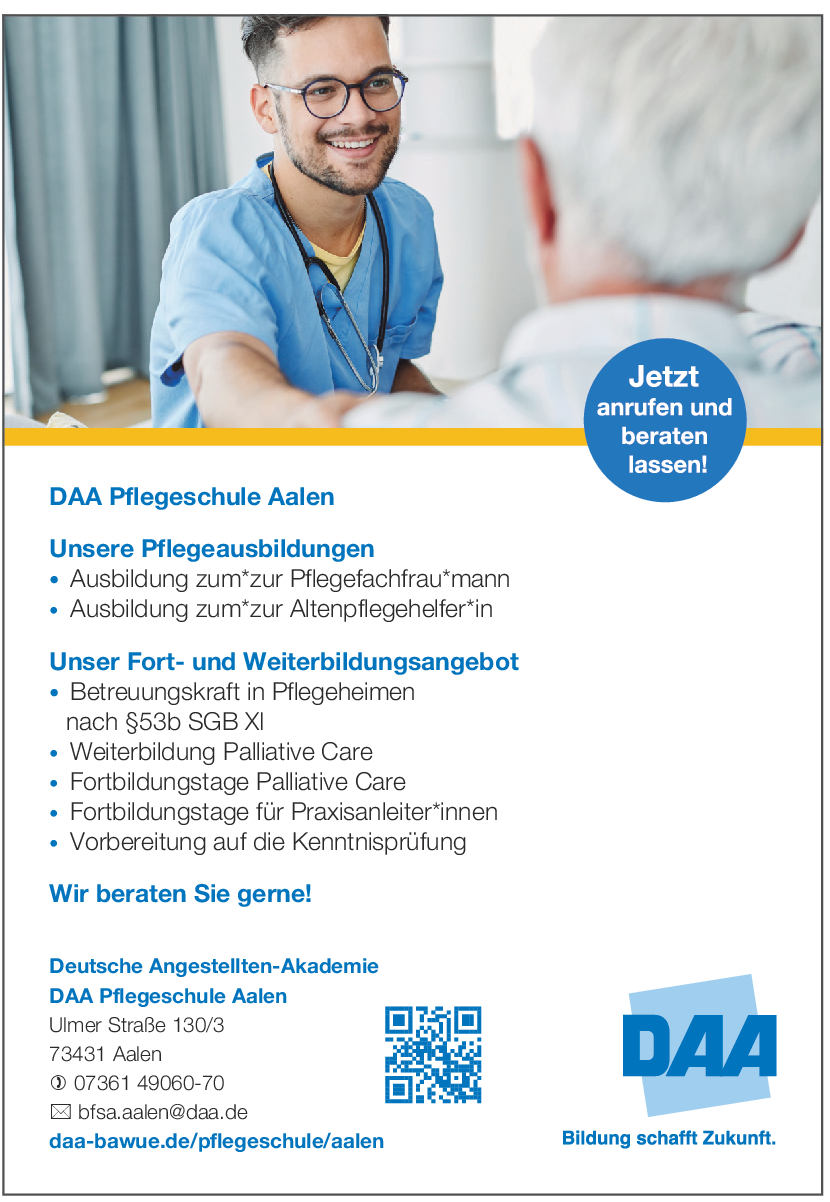 Jetzt anrufen und beraten lassen!

DAA Pflegeschule Aalen

Unsere Pflegeausbildungen
• Ausbildung zum*zur Pflegefachfrau*mann
• Ausbildung zum*zur Altenpflegehelfer*in

Unser Fort- und Weiterbildungsangebot
• Betreuungskraft in Pflegeheimen nach §53b SGB XI
• Weiterbildung Palliative Care
• Fortbildungstage Palliative Care
• Fortbildungstage für Praxisanleiter*innen
• Vorbereitung auf die Kenntnisprüfung

Wir beraten Sie gerne!

Deutsche Angestellten-Akademie
DAA Pflegeschule Aalen
Ulmer Straße 130/3
73431 Aalen
07361 49060-70
bfsa.aalen@daa.de
daa-bawue.de/pflegeschule/aalen

DAA
Bildung schafft Zukunft.